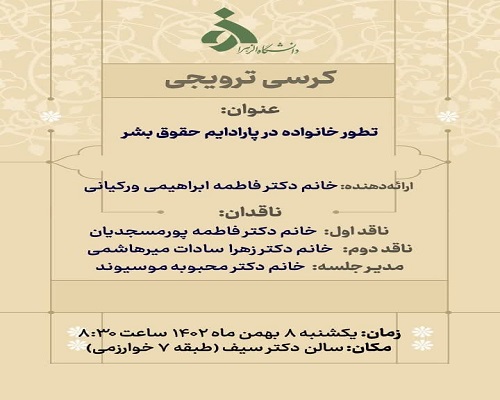 دانشگاه الزهرا

کرسی ترویجی

عنوان:
تطور خانواده در پارادایم حقوق بشر

ارائه‌دهنده: خانم دکتر فاطمه ابراهیمی ورکیانی

ناقدان:
ناقد اول: خانم دکتر فاطمه پورمسجدیان
ناقد دوم: خانم دکتر زهرا سادات میرهاشمی
مدیر جلسه: خانم دکتر محبوبه موسیوند

زمان: یکشنبه ۸ بهمن ماه ۱۴۰۲ ساعت ۸:۳۰
مکان: سالن دکتر سیف (طبقه ۷ خوارزمی)